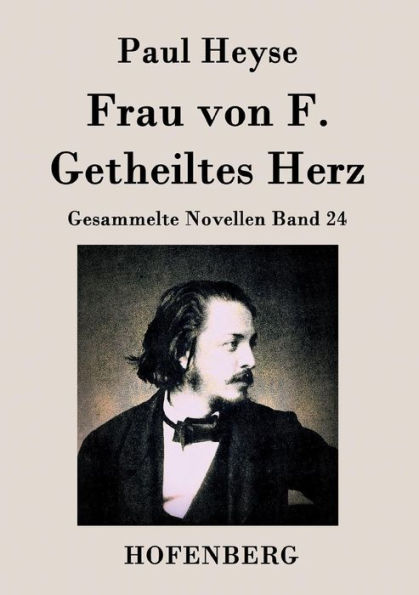 Paul Heyse

Frau von F.
Getheiltes Herz

Gesammelte Novellen Band 24

HOFENBERG